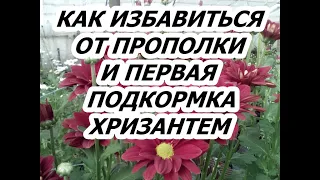 КАК ИЗБАВИТЬСЯ ОТ ПРОПОЛКИ И ПЕРВАЯ ПОДКОРМКА ХРИЗАНТЕМ